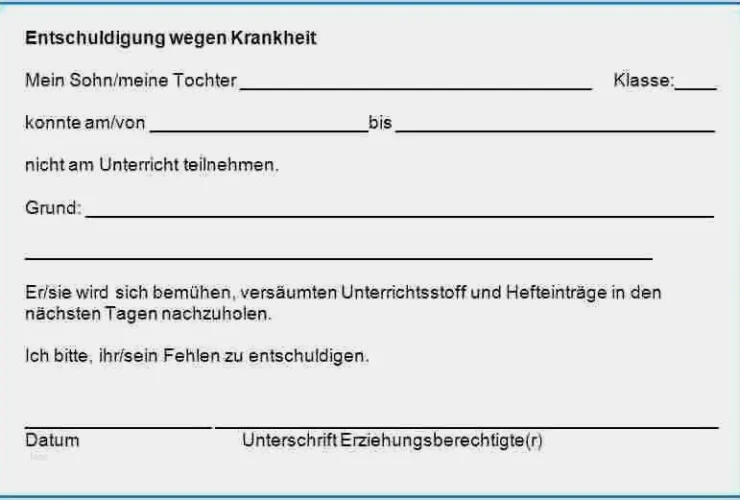 Entschuldigung wegen Krankheit

Mein Sohn/meine Tochter ____ Klasse: ____

konnte am/von ____ bis ____

nicht am Unterricht teilnehmen.

Grund: ____

____

Er/sie wird sich bemühen, versäumten Unterrichtsstoff und Hefteinträge in den nächsten Tagen nachzuholen.

Ich bitte, ihr/sein Fehlen zu entschuldigen.

____ ____
Datum Unterschrift Erziehungsberechtigte(r)